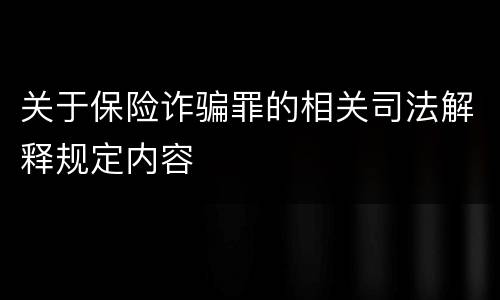 关于保险诈骗罪的相关司法解释规定内容